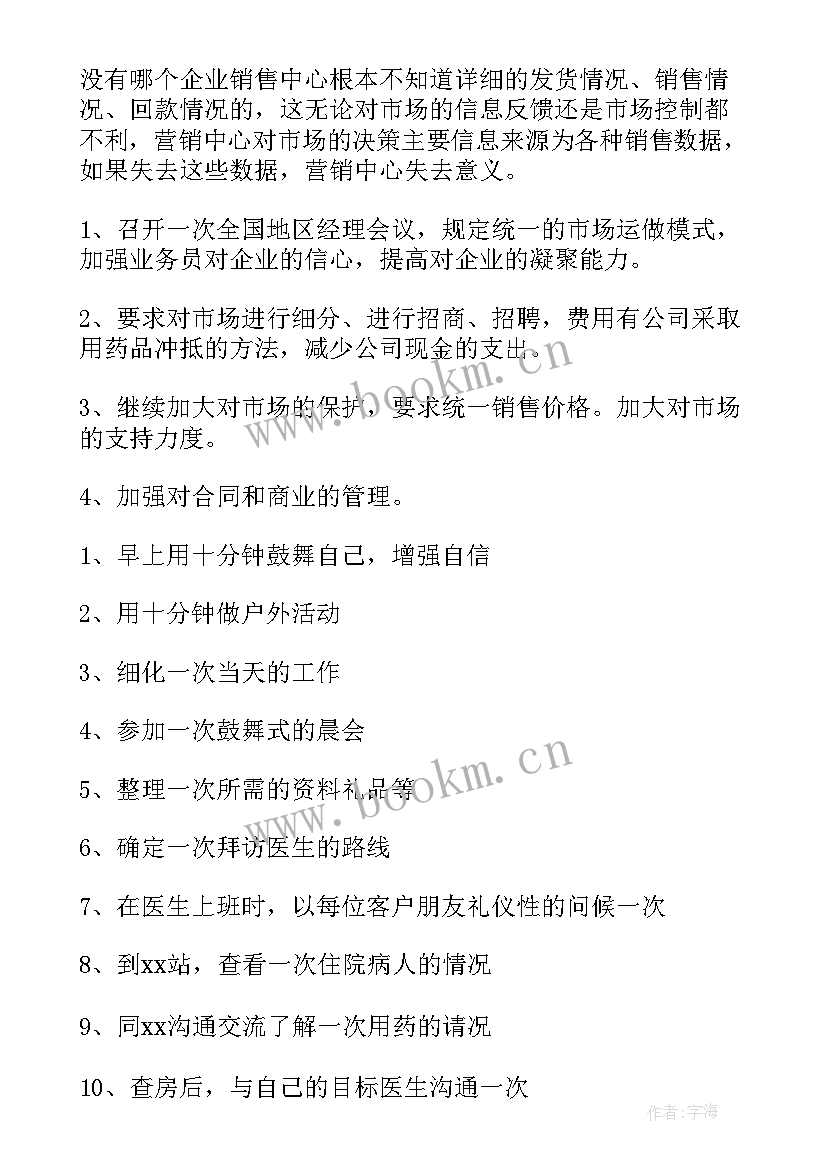 没有哪个企业销售中心根本不知道详细的发货情况、销售情况、回款情况的，这无论对市场的信息反馈还是市场控制都不利，营销中心对市场的决策主要信息来源为各种销售数据，如果失去这些数据，营销中心失去意义。

1、召开一次全国地区经理会议，规定统一的市场运做模式，加强业务员对企业的信心，提高对企业的凝聚能力。

2、要求对市场进行细分、进行招商、招聘，费用有公司采取用药品冲抵的方法，减少公司现金的支出。

3、继续加大对市场的保护，要求统一销售价格。加大对市场的支持力度。

4、加强对合同和商业的管理。

1、早上用十分钟鼓舞自己，增强自信

2、用十分钟做户外活动

3、细化一次当天的工作

4、参加一次鼓舞式的晨会

5、整理一次所需的资料礼品等

6、确定一次拜访医生的路线

7、在医生上班时，以每位客户朋友礼仪性的问候一次

8、到xx站，查看一次住院病人的情况

9、同xx沟通交流了解一次用药的请况

10、查房后，与自己的目标医生沟通一次

www.bookm.cn

www.bookm.cn

作者：宇海